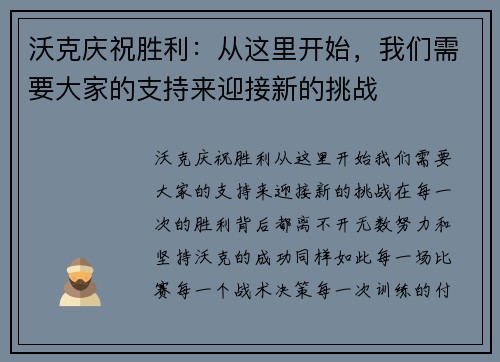 沃克庆祝胜利：从这里开始，我们需要大家的支持来迎接新的挑战

沃克庆祝胜利从这里开始我们需要大家的支持来迎接新的挑战在每一次的胜利背后都离不开无数努力和坚持沃克的成功同样如此每一场比赛每一个战术决策每一次训练的付